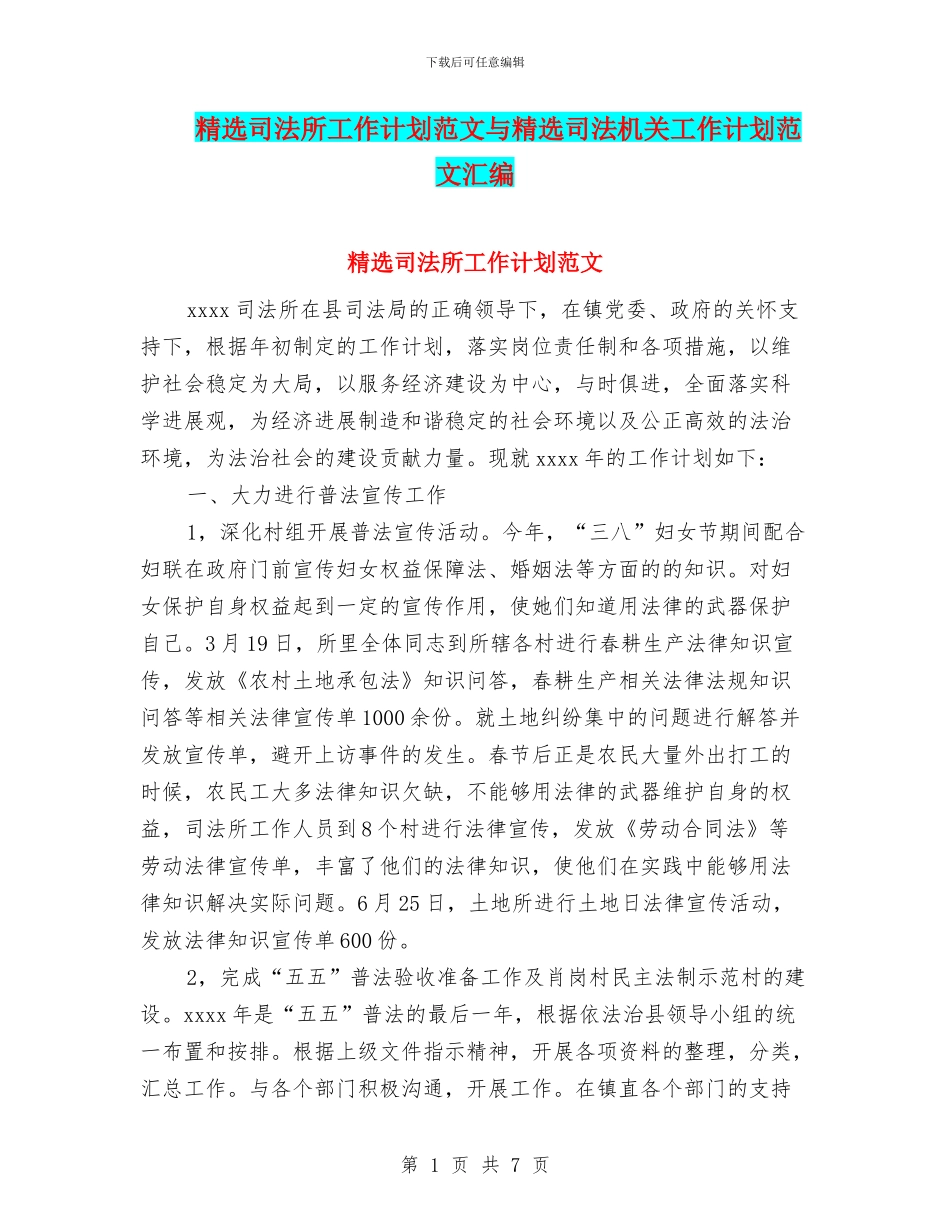 下载后可任意编辑

精选司法所工作计划范文与精选司法机关工作计划范文汇编

精选司法所工作计划范文

xxxx 司法所在县司法局的正确领导下，在镇党委、政府的关怀支持下，根据年初制定的工作计划，落实岗位责任制和各项措施，以维护社会稳定为大局，以服务经济建设为中心，与时俱进，全面落实科学进展观，为经济进展制造和谐稳定的社会环境以及公正高效的法治环境，为法治社会的建设贡献力量。现就 xxxx 年的工作计划如下：

一、大力进行普法宣传工作

1，深化村组开展普法宣传活动。今年，“三八”妇女节期间配合妇联在政府门前宣传妇女权益保障法、婚姻法等方面的的知识。对妇女保护自身权益起到一定的宣传作用，使她们知道用法律的武器保护自己。3 月 19 日，所里全体同志到所辖各村进行春耕生产法律知识宣传，发放《农村土地承包法》知识问答，春耕生产相关法律法规知识问答等相关法律宣传单 1000 余份。就土地纠纷集中的问题进行解答并发放宣传单，避开上访事件的发生。春节后正是农民大量外出打工的时候，农民工大多法律知识欠缺，不能够用法律的武器维护自身的权益，司法所工作人员到 8 个村进行法律宣传，发放《劳动合同法》等劳动法律宣传单，丰富了他们的法律知识，使他们在实践中能够用法律知识解决实际问题。6 月 25 日，土地所进行土地日法律宣传活动，发放法律知识宣传单 600 份。

2，完成“五五”普法验收准备工作及肖岗村民主法制示范村的建设。xxxx 年是“五五”普法的最后一年，根据依法治县领导小组的统一布置和按排。根据上级文件指示精神，开展各项资料的整理，分类，汇总工作。与各个部门积极沟通，开展工作。在镇直各个部门的支持

第 1 页 共 7 页